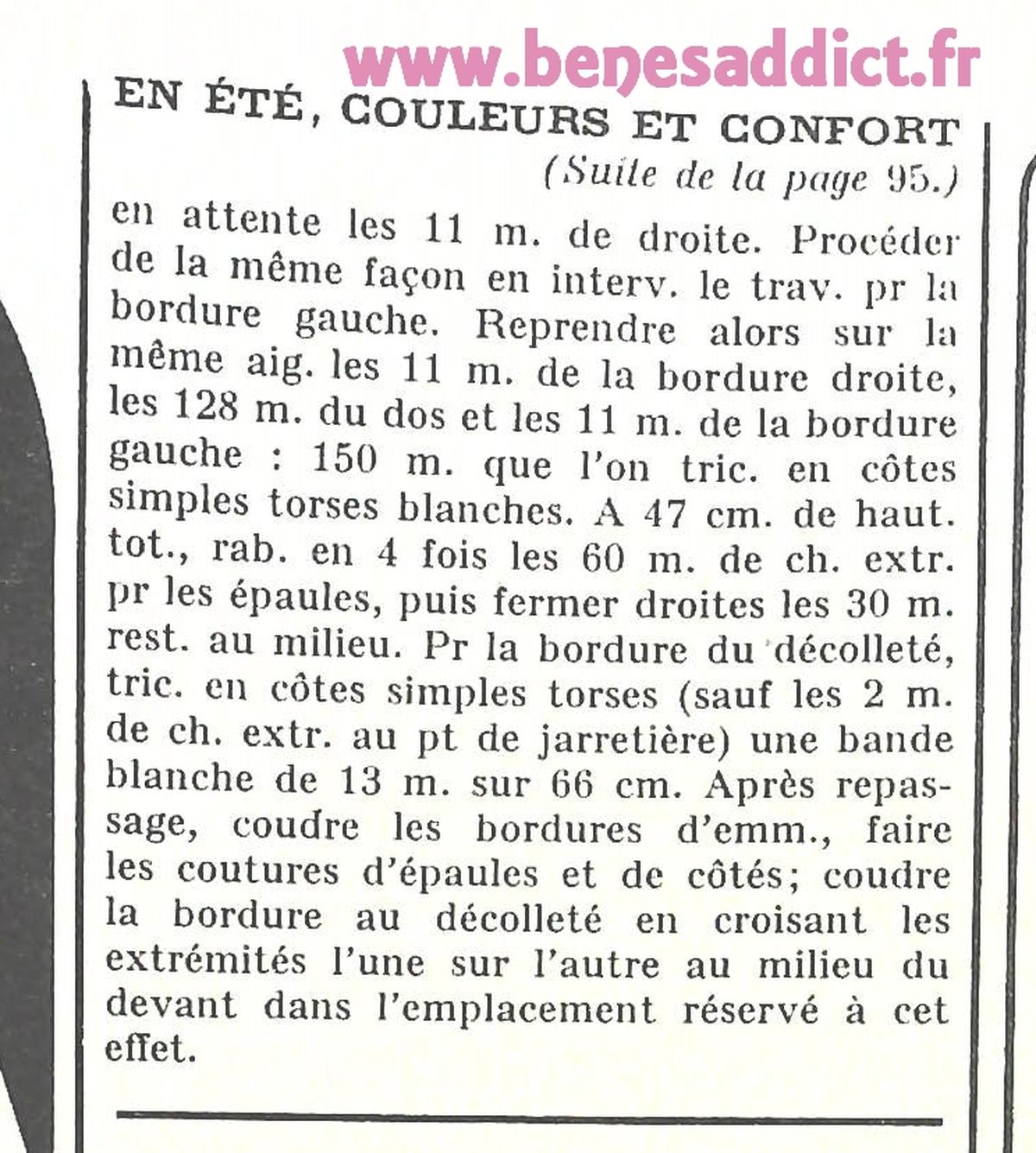 www.benesaddict.fr

EN ÉTÉ, COULEURS ET CONFORT

(Suite de la page 95.)

en attente les 11 m. de droite. Procéder de la même façon en interv. le trav. pr la bordure gauche. Reprendre alors sur la même aig. les 11 m. de la bordure droite, les 128 m. du dos et les 11 m. de la bordure gauche : 150 m. que l'on tric. en côtes simples torses blanches. A 47 cm. de haut. tot., rab. en 4 fois les 60 m. de ch. extr. pr les épaules, puis fermer droites les 30 m. rest. au milieu. Pr la bordure du décolleté, tric. en côtes simples torses (sauf les 2 m. de ch. extr. au pt de jarretière) une bande blanche de 13 m. sur 66 cm. Après repassage, coudre les bordures d'emm., faire les coutures d'épaules et de côtés; coudre la bordure au décolleté en croisant les extrémités l'une sur l'autre au milieu du devant dans l'emplacement réservé à cet effet.